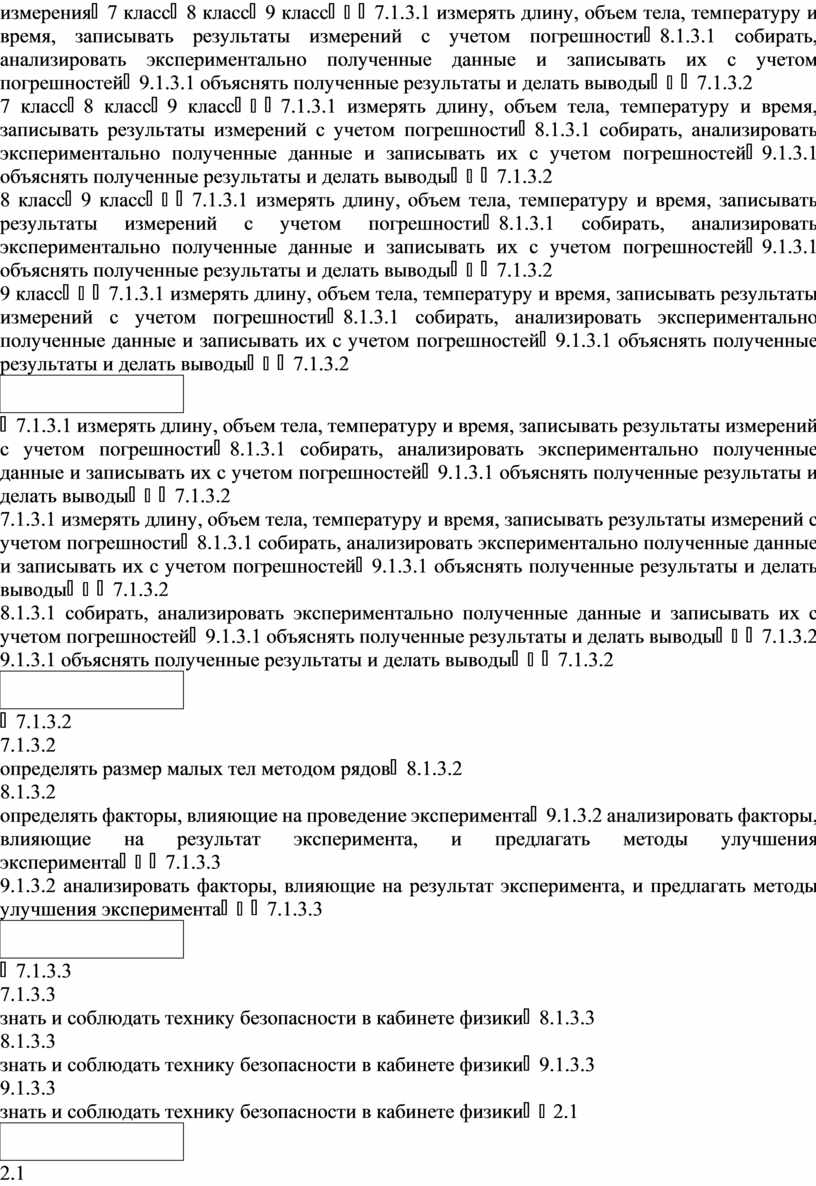 измерения 7 класс 8 класс 9 класс 7.1.3.1 измерять длину, объем тела, температуру и время, записывать результаты измерений с учетом погрешности 8.1.3.1 собирать, анализировать экспериментально полученные данные и записывать их с учетом погрешностей 9.1.3.1 объяснять полученные результаты и делать выводы 7.1.3.2
7 класс 8 класс 9 класс 7.1.3.1 измерять длину, объем тела, температуру и время, записывать результаты измерений с учетом погрешности 8.1.3.1 собирать, анализировать экспериментально полученные данные и записывать их с учетом погрешностей 9.1.3.1 объяснять полученные результаты и делать выводы 7.1.3.2
8 класс 9 класс 7.1.3.1 измерять длину, объем тела, температуру и время, записывать результаты измерений с учетом погрешности 8.1.3.1 собирать, анализировать экспериментально полученные данные и записывать их с учетом погрешностей 9.1.3.1 объяснять полученные результаты и делать выводы 7.1.3.2
9 класс 7.1.3.1 измерять длину, объем тела, температуру и время, записывать результаты измерений с учетом погрешности 8.1.3.1 собирать, анализировать экспериментально полученные данные и записывать их с учетом погрешностей 9.1.3.1 объяснять полученные результаты и делать выводы 7.1.3.2

7.1.3.1 измерять длину, объем тела, температуру и время, записывать результаты измерений с учетом погрешности 8.1.3.1 собирать, анализировать экспериментально полученные данные и записывать их с учетом погрешностей 9.1.3.1 объяснять полученные результаты и делать выводы 7.1.3.2
7.1.3.1 измерять длину, объем тела, температуру и время, записывать результаты измерений с учетом погрешности 8.1.3.1 собирать, анализировать экспериментально полученные данные и записывать их с учетом погрешностей 9.1.3.1 объяснять полученные результаты и делать выводы 7.1.3.2
8.1.3.1 собирать, анализировать экспериментально полученные данные и записывать их с учетом погрешностей 9.1.3.1 объяснять полученные результаты и делать выводы 7.1.3.2
9.1.3.1 объяснять полученные результаты и делать выводы 7.1.3.2

7.1.3.2
7.1.3.2
определять размер малых тел методом рядов 8.1.3.2
8.1.3.2
определять факторы, влияющие на проведение эксперимента 9.1.3.2 анализировать факторы, влияющие на результат эксперимента, и предлагать методы улучшения эксперимента 7.1.3.3
9.1.3.2 анализировать факторы, влияющие на результат эксперимента, и предлагать методы улучшения эксперимента 7.1.3.3

7.1.3.3
7.1.3.3
знать и соблюдать технику безопасности в кабинете физики 8.1.3.3
8.1.3.3
знать и соблюдать технику безопасности в кабинете физики 9.1.3.3
9.1.3.3
знать и соблюдать технику безопасности в кабинете физики 2.1

2.1